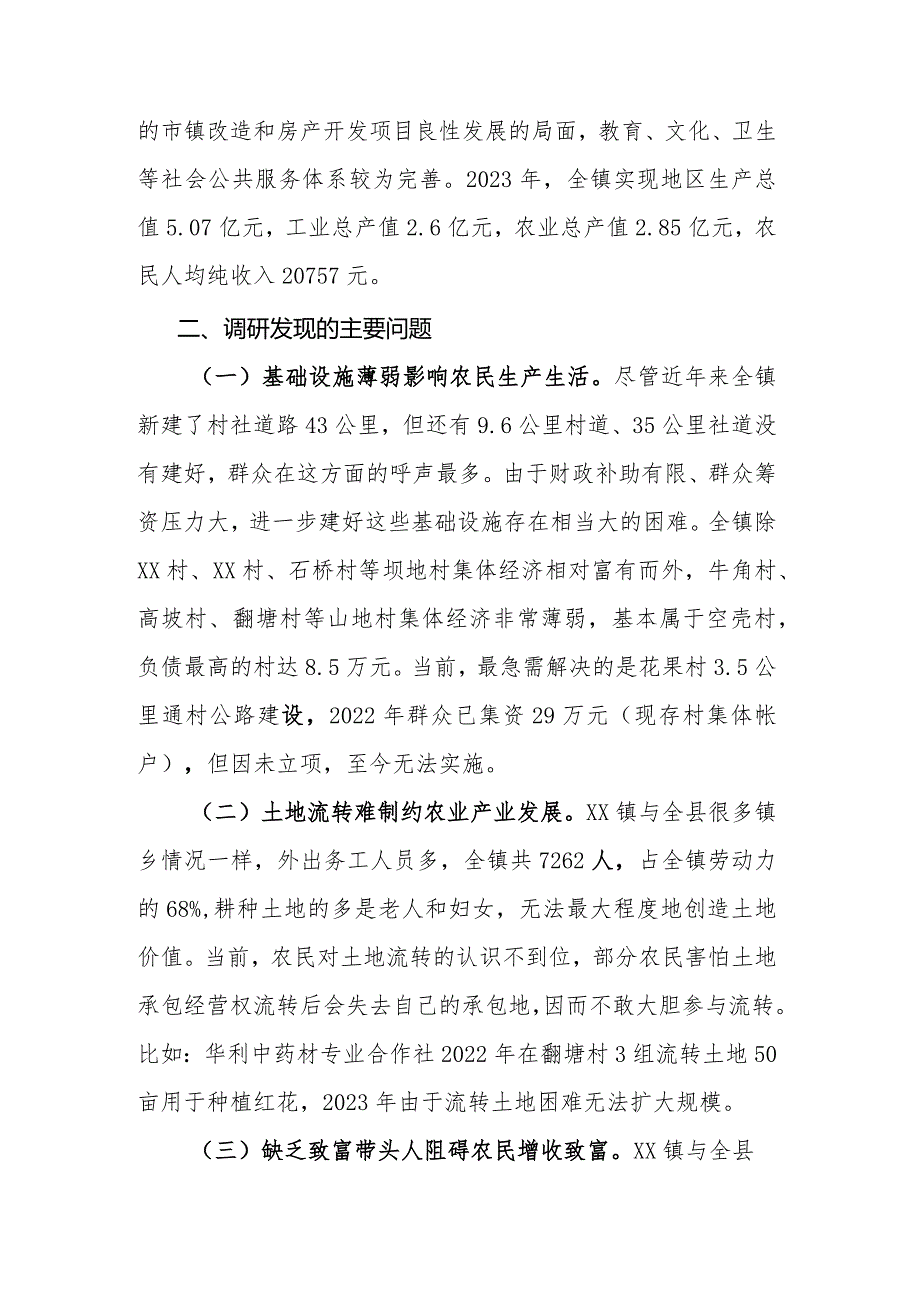 的市镇改造和房产开发项目良性发展的局面，教育、文化、卫生等社会公共服务体系较为完善。2023年，全镇实现地区生产总值5.07亿元，工业总产值2.6亿元，农业总产值2.85亿元，农民人均纯收入20757元。

二、调研发现的主要问题

（一）基础设施薄弱影响农民生产生活。尽管近年来全镇新建了村社道路43公里，但还有9.6公里村道、35公里社道没有建好，群众在这方面的呼声最多。由于财政补助有限、群众筹资压力大，进一步建好这些基础设施存在相当大的困难。全镇除XX村、XX村、石桥村等坝地村集体经济相对富有而外，牛角村、高坡村、翻塘村等山地村集体经济非常薄弱，基本属于空壳村，负债最高的村达8.5万元。当前，最急需解决的是花果村3.5公里通村公路建设，2022年群众已集资29万元（现存村集体帐户），但因未立项，至今无法实施。

（二）土地流转难制约农业产业发展。XX镇与全县很多镇乡情况一样，外出务工人员多，全镇共7262人，占全镇劳动力的68%,耕种土地的多是老人和妇女，无法最大程度地创造土地价值。当前，农民对土地流转的认识不到位，部分农民害怕土地承包经营权流转后会失去自己的承包地,因而不敢大胆参与流转。比如：华利中药材专业合作社2022年在翻塘村3组流转土地50亩用于种植红花，2023年由于流转土地困难无法扩大规模。

（三）缺乏致富带头人阻碍农民增收致富。XX镇与全县